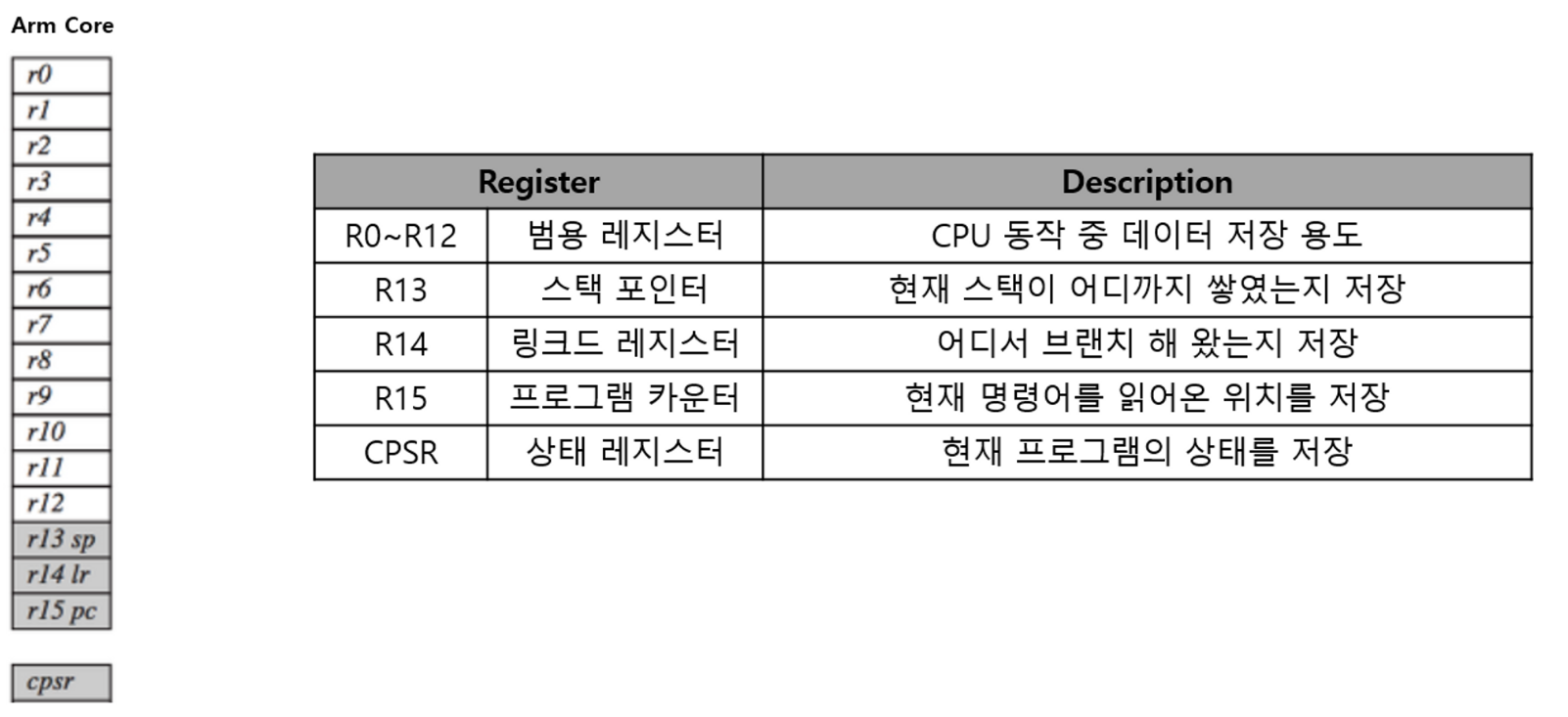 Arm Core

r0
r1
r2
r3
r4
r5
r6
r7
r8
r9
r10
r11
r12
r13 sp
r14 lr
r15 pc

cpsr

| Register | | Description |
|---|---|---|
| R0~R12 | 범용 레지스터 | CPU 동작 중 데이터 저장 용도 |
| R13 | 스택 포인터 | 현재 스택이 어디까지 쌓였는지 저장 |
| R14 | 링크드 레지스터 | 어디서 브랜치 해 왔는지 저장 |
| R15 | 프로그램 카운터 | 현재 명령어를 읽어온 위치를 저장 |
| CPSR | 상태 레지스터 | 현재 프로그램의 상태를 저장 |